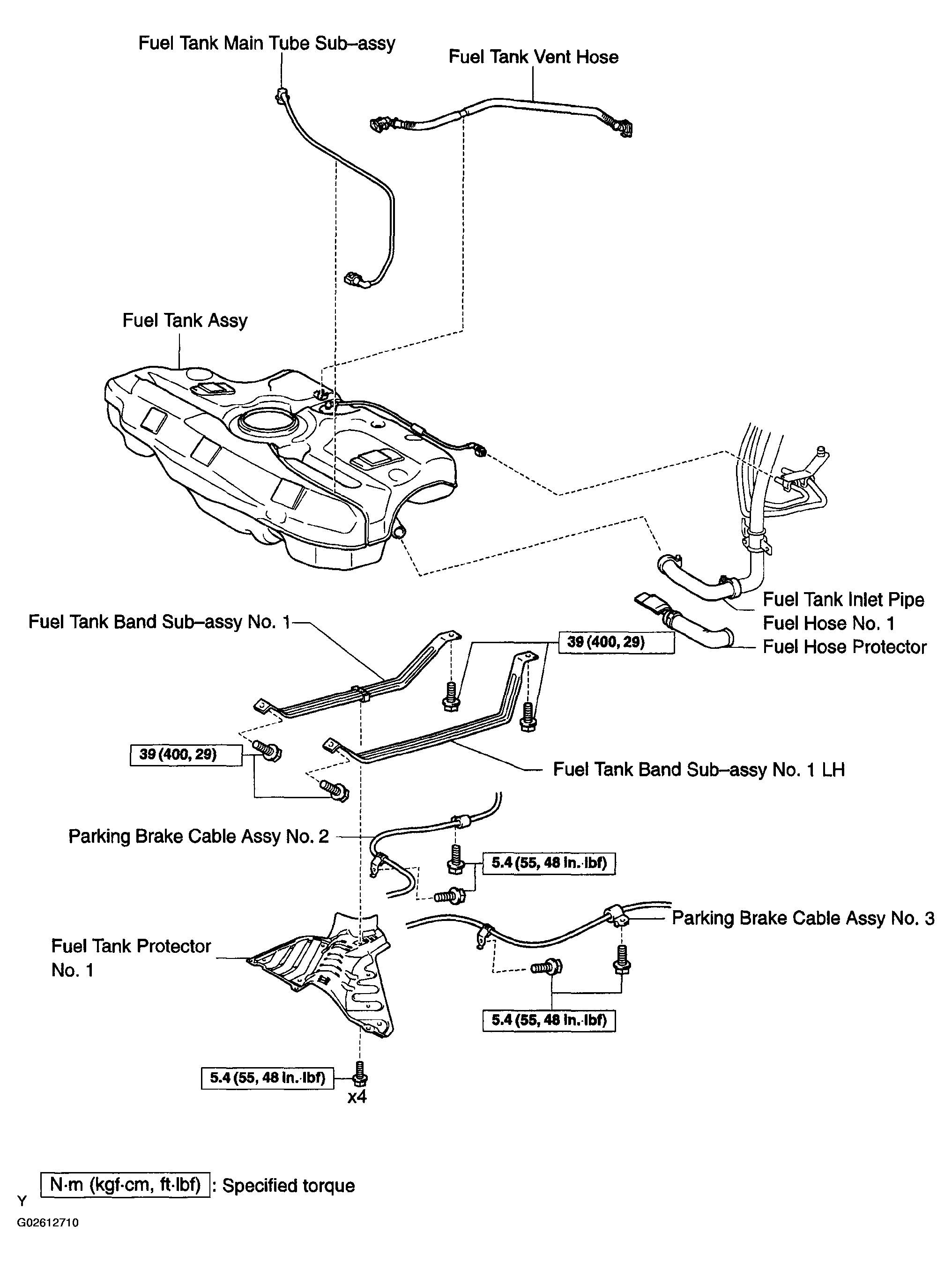 Fuel Tank Main Tube Sub–assy

Fuel Tank Vent Hose

Fuel Tank Assy

Fuel Tank Inlet Pipe

Fuel Hose No. 1

Fuel Hose Protector

Fuel Tank Band Sub–assy No. 1

39 (400, 29)

39 (400, 29)

Fuel Tank Band Sub–assy No. 1 LH

Parking Brake Cable Assy No. 2

5.4 (55, 48 in.·lbf)

Parking Brake Cable Assy No. 3

Fuel Tank Protector No. 1

5.4 (55, 48 in.·lbf)

5.4 (55, 48 in.·lbf)

x4

N·m (kgf·cm, ft·lbf) : Specified torque

Y

G02612710